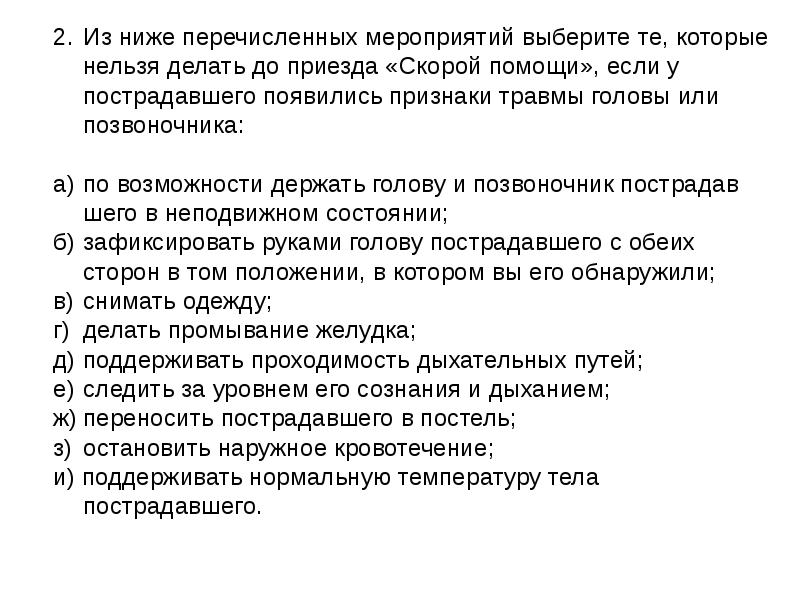 2. Из ниже перечисленных мероприятий выберите те, которые нельзя делать до приезда «Скорой помощи», если у пострадавшего появились признаки травмы головы или позвоночника:

а) по возможности держать голову и позвоночник пострадав шего в неподвижном состоянии;
б) зафиксировать руками голову пострадавшего с обеих сторон в том положении, в котором вы его обнаружили;
в) снимать одежду;
г) делать промывание желудка;
д) поддерживать проходимость дыхательных путей;
е) следить за уровнем его сознания и дыханием;
ж) переносить пострадавшего в постель;
з) остановить наружное кровотечение;
и) поддерживать нормальную температуру тела пострадавшего.